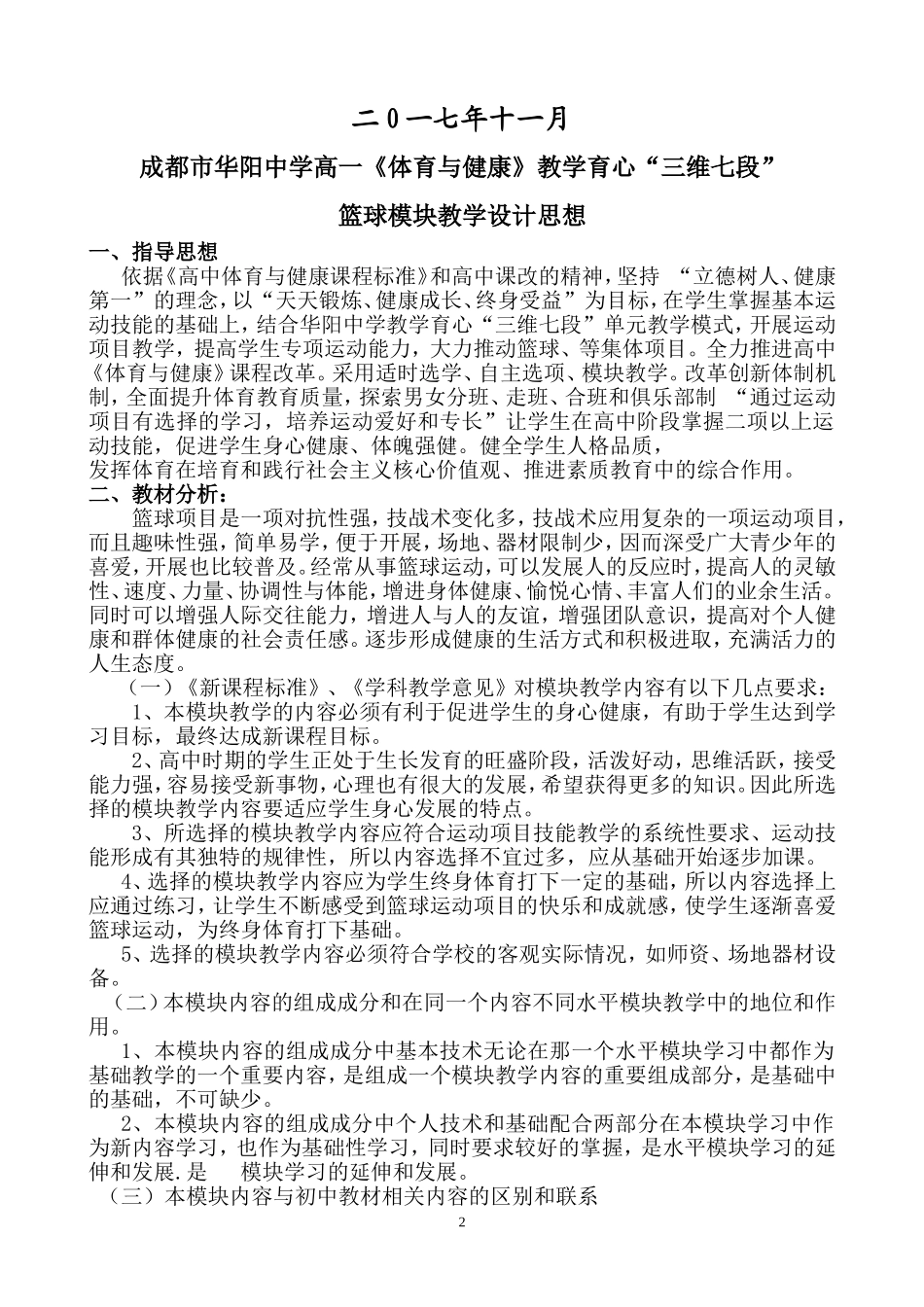 二0一七年十一月

成都市华阳中学高一《体育与健康》教学育心“三维七段”

篮球模块教学设计思想

一、指导思想

依据《高中体育与健康课程标准》和高中课改的精神，坚持 “立德树人、健康第一”的理念，以“天天锻炼、健康成长、终身受益”为目标，在学生掌握基本运动技能的基础上，结合华阳中学教学育心“三维七段”单元教学模式，开展运动项目教学，提高学生专项运动能力，大力推动篮球、等集体项目。全力推进高中《体育与健康》课程改革。采用适时选学、自主选项、模块教学。改革创新体制机制，全面提升体育教育质量，探索男女分班、走班、合班和俱乐部制 “通过运动项目有选择的学习，培养运动爱好和专长”让学生在高中阶段掌握二项以上运动技能，促进学生身心健康、体魄强健。健全学生人格品质，
发挥体育在培育和践行社会主义核心价值观、推进素质教育中的综合作用。

二、教材分析：

篮球项目是一项对抗性强，技战术变化多，技战术应用复杂的一项运动项目，而且趣味性强，简单易学，便于开展，场地、器材限制少，因而深受广大青少年的喜爱，开展也比较普及。经常从事篮球运动，可以发展人的反应时，提高人的灵敏性、速度、力量、协调性与体能，增进身体健康、愉悦心情、丰富人们的业余生活。同时可以增强人际交往能力，增进人与人的友谊，增强团队意识，提高对个人健康和群体健康的社会责任感。逐步形成健康的生活方式和积极进取，充满活力的人生态度。

（一）《新课程标准》、《学科教学意见》对模块教学内容有以下几点要求：

1、本模块教学的内容必须有利于促进学生的身心健康，有助于学生达到学习目标，最终达成新课程目标。

2、高中时期的学生正处于生长发育的旺盛阶段，活泼好动，思维活跃，接受能力强，容易接受新事物，心理也有很大的发展，希望获得更多的知识。因此所选择的模块教学内容要适应学生身心发展的特点。

3、所选择的模块教学内容应符合运动项目技能教学的系统性要求、运动技能形成有其独特的规律性，所以内容选择不宜过多，应从基础开始逐步加课。

4、选择的模块教学内容应为学生终身体育打下一定的基础，所以内容选择上应通过练习，让学生不断感受到篮球运动项目的快乐和成就感，使学生逐渐喜爱篮球运动，为终身体育打下基础。

5、选择的模块教学内容必须符合学校的客观实际情况，如师资、场地器材设备。

（二）本模块内容的组成成分和在同一个内容不同水平模块教学中的地位和作用。

1、本模块内容的组成成分中基本技术无论在那一个水平模块学习中都作为基础教学的一个重要内容，是组成一个模块教学内容的重要组成部分，是基础中的基础，不可缺少。

2、本模块内容的组成成分中个人技术和基础配合两部分在本模块学习中作为新内容学习，也作为基础性学习，同时要求较好的掌握，是水平模块学习的延伸和发展.是 模块学习的延伸和发展。

（三）本模块内容与初中教材相关内容的区别和联系

2